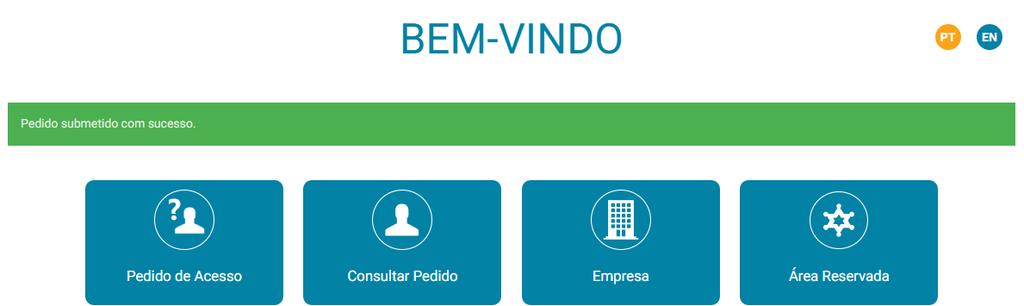 BEM-VINDO

PT EN

Pedido submetido com sucesso.

Pedido de Acesso

Consultar Pedido

Empresa

Área Reservada